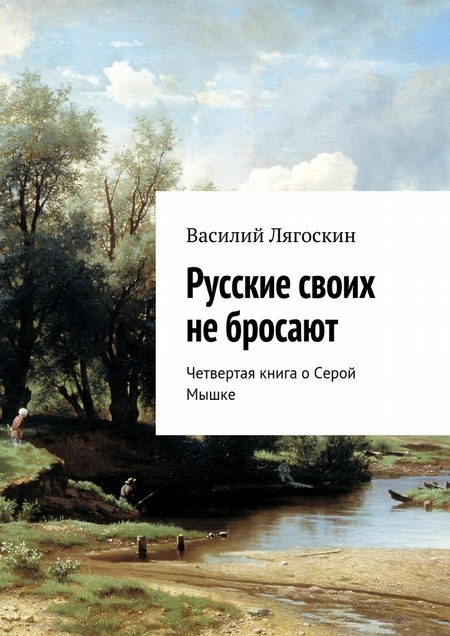 Василий Лягоскин

Русские своих не бросают

Четвертая книга о Серой Мышке